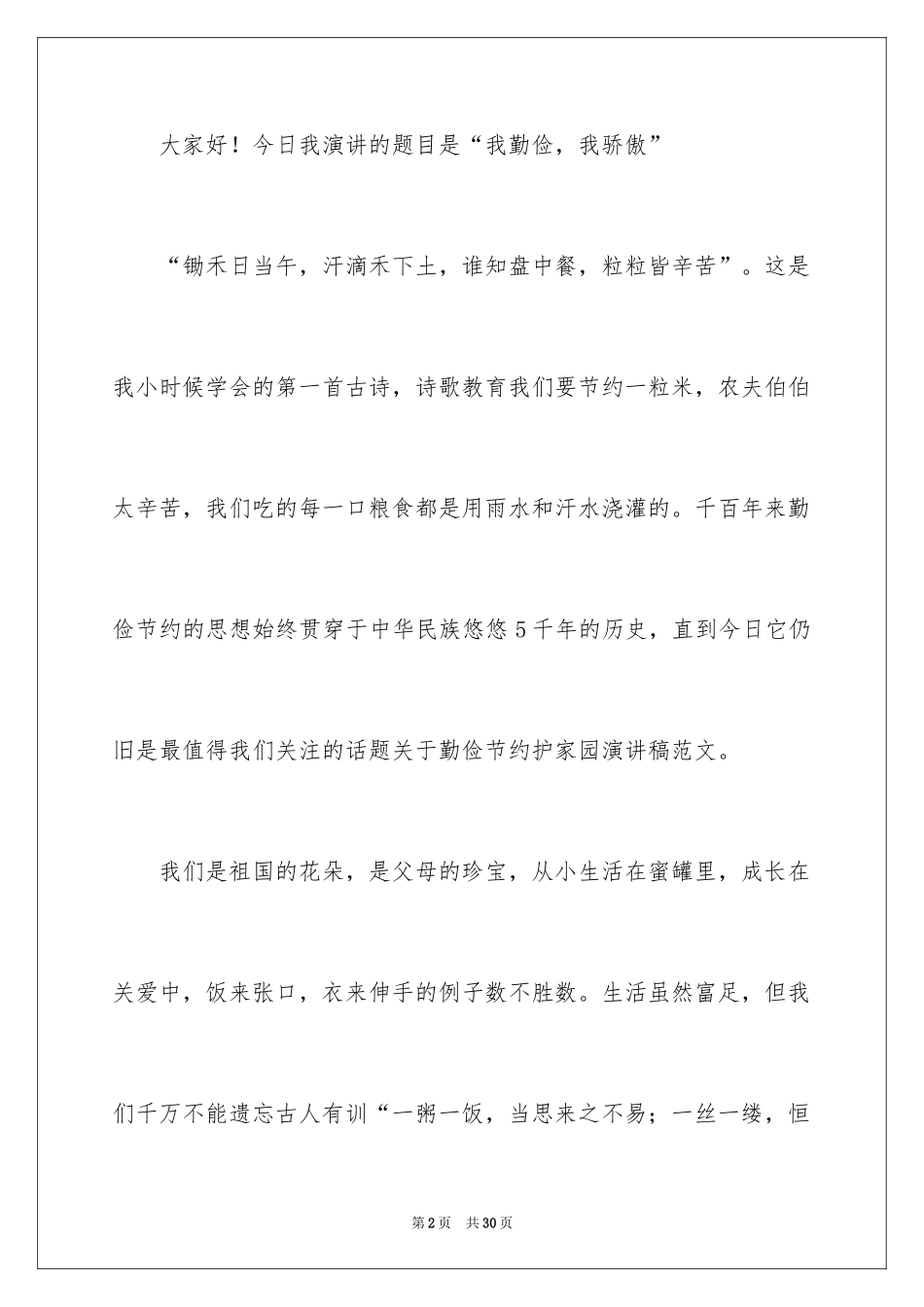 大家好！今日我演讲的题目是“我勤俭，我骄傲”

“锄禾日当午，汗滴禾下土，谁知盘中餐，粒粒皆辛苦”。这是我小时候学会的第一首古诗，诗歌教育我们要节约一粒米，农夫伯伯太辛苦，我们吃的每一口粮食都是用雨水和汗水浇灌的。千百年来勤俭节约的思想始终贯穿于中华民族悠悠5千年的历史，直到今日它仍旧是最值得我们关注的话题关于勤俭节约护家园演讲稿范文。

我们是祖国的花朵，是父母的珍宝，从小生活在蜜罐里，成长在关爱中，饭来张口，衣来伸手的例子数不胜数。生活虽然富足，但我们千万不能遗忘古人有训“一粥一饭，当思来之不易；一丝一缕，恒

第2页 共30页